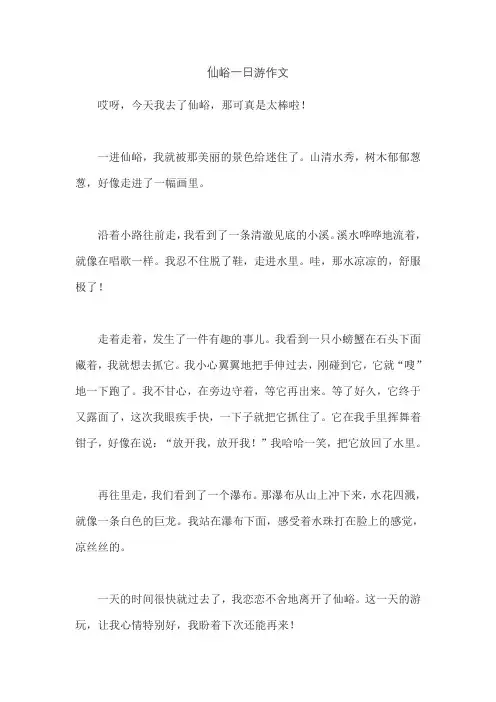 仙峪一日游作文

哎呀，今天我去了仙峪，那可真是太棒啦！

一进仙峪，我就被那美丽的景色给迷住了。山清水秀，树木郁郁葱葱，好像走进了一幅画里。

沿着小路往前走，我看到了一条清澈见底的小溪。溪水哗哗地流着，就像在唱歌一样。我忍不住脱了鞋，走进水里。哇，那水凉凉的，舒服极了！

走着走着，发生了一件有趣的事儿。我看到一只小螃蟹在石头下面藏着，我就想去抓它。我小心翼翼地把手伸过去，刚碰到它，它就“嗖”地一下跑了。我不甘心，在旁边守着，等它再出来。等了好久，它终于又露面了，这次我眼疾手快，一下子就把它抓住了。它在我手里挥舞着钳子，好像在说：“放开我，放开我！”我哈哈一笑，把它放回了水里。

再往里走，我们看到了一个瀑布。那瀑布从山上冲下来，水花四溅，就像一条白色的巨龙。我站在瀑布下面，感受着水珠打在脸上的感觉，凉丝丝的。

一天的时间很快就过去了，我恋恋不舍地离开了仙峪。这一天的游玩，让我心情特别好，我盼着下次还能再来！